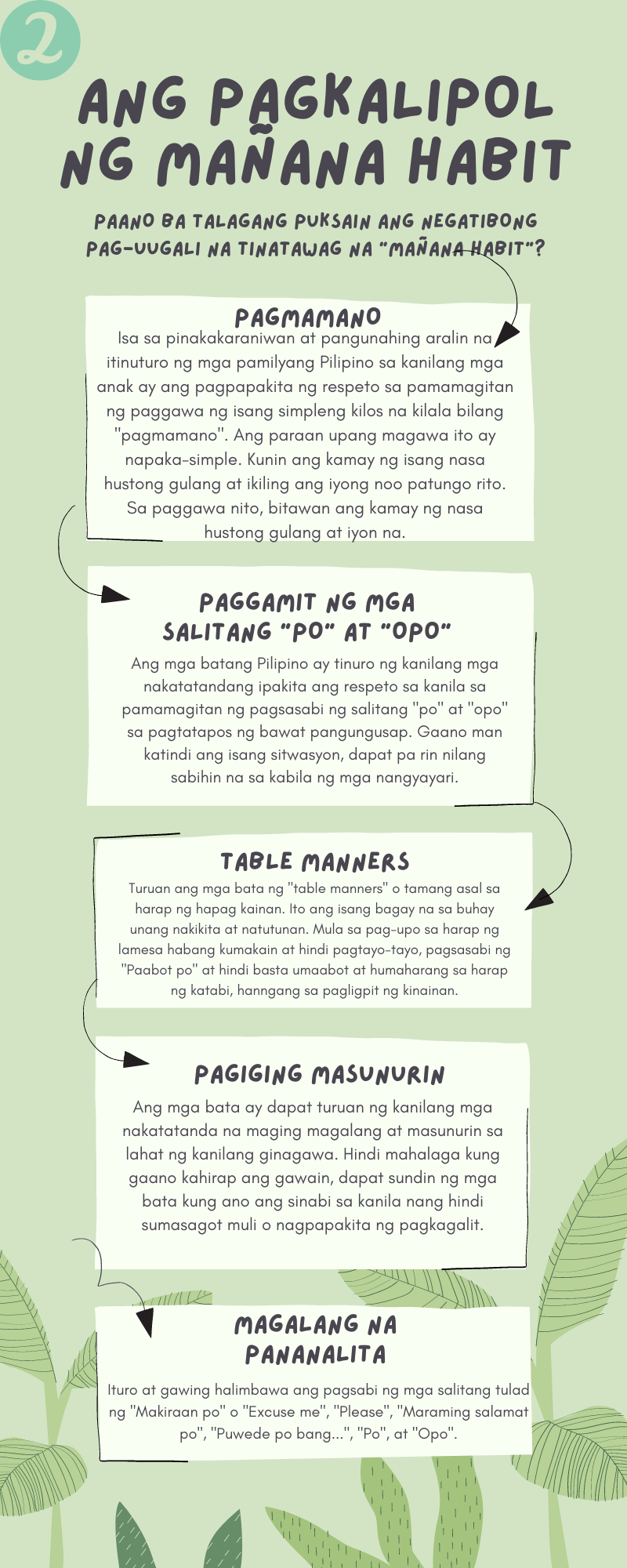 2

ANG PAGKALIPOL NG MAÑANA HABIT

PAANO BA TALAGANG PUKSAIN ANG NEGATIBONG PAG-UUGALI NA TINATAWAG NA "MAÑANA HABIT"?

PAGMAMANO

Isa sa pinakakaraniwan at pangunahing aralin na itinuturo ng mga pamilyang Pilipino sa kanilang mga anak ay ang pagpapakita ng respeto sa pamamagitan ng paggawa ng isang simpleng kilos na kilala bilang "pagmamano". Ang paraan upang magawa ito ay napaka-simple. Kunin ang kamay ng isang nasa hustong gulang at ikiling ang iyong noo patungo rito. Sa paggawa nito, bitawan ang kamay ng nasa hustong gulang at iyon na.

PAGGAMIT NG MGA SALITANG "PO" AT "OPO"

Ang mga batang Pilipino ay tinuro ng kanilang mga nakatatandang ipakita ang respeto sa kanila sa pamamagitan ng pagsasabi ng salitang "po" at "opo" sa pagtatapos ng bawat pangungusap. Gaano man katindi ang isang sitwasyon, dapat pa rin nilang sabihin na sa kabila ng mga nangyayari.

TABLE MANNERS

Turuan ang mga bata ng "table manners" o tamang asal sa harap ng hapag kainan. Ito ang isang bagay na sa buhay unang nakikita at natutunan. Mula sa pag-upo sa harap ng lamesa habang kumakain at hindi pagtayo-tayo, pagsasabi ng "Paabot po" at hindi basta umaabot at humaharang sa harap ng katabi, hanngang sa pagligpit ng kinainan.

PAGIGING MASUNURIN

Ang mga bata ay dapat turuan ng kanilang mga nakatatanda na maging magalang at masunurin sa lahat ng kanilang ginagawa. Hindi mahalaga kung gaano kahirap ang gawain, dapat sundin ng mga bata kung ano ang sinabi sa kanila nang hindi sumasagot muli o nagpapakita ng pagkagalit.

MAGALANG NA PANANALITA

Ituro at gawing halimbawa ang pagsabi ng mga salitang tulad ng "Makiraan po" o "Excuse me", "Please", "Maraming salamat po", "Puwede po bang...", "Po", at "Opo".